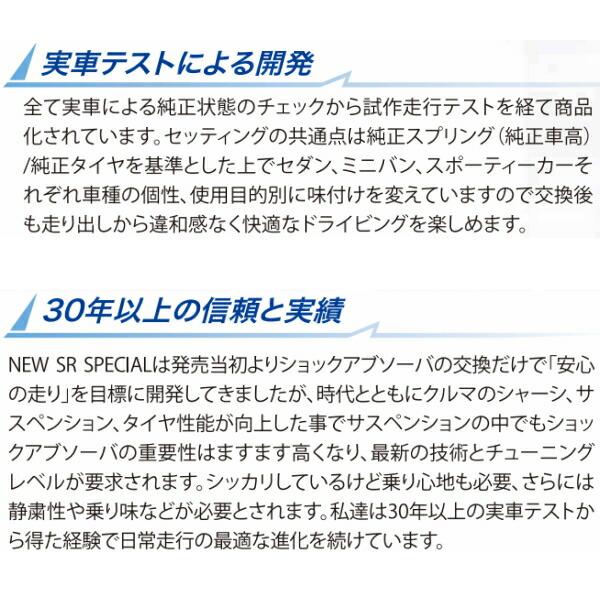 実車テストによる開発

全て実車による純正状態のチェックから試作走行テストを経て商品化されています。セッティングの共通点は純正スプリング（純正車高）/純正タイヤを基準とした上でセダン、ミニバン、スポーティーカーそれぞれ車種の個性、使用目的別に味付けを変えていますので交換後も走り出しから違和感なく快適なドライビングを楽しめます。

30年以上の信頼と実績

NEW SR SPECIALは発売当初よりショックアブソーバの交換だけで「安心の走り」を目標に開発してきましたが、時代とともにクルマのシャーシ、サスペンション、タイヤ性能が向上した事でサスペンションの中でもショックアブソーバの重要性はますます高くなり、最新の技術とチューニングレベルが要求されます。シッカリしているけど乗り心地も必要、さらには静粛性や乗り味などが必要とされます。私達は30年以上の実車テストから得た経験で日常走行の最適な進化を続けています。